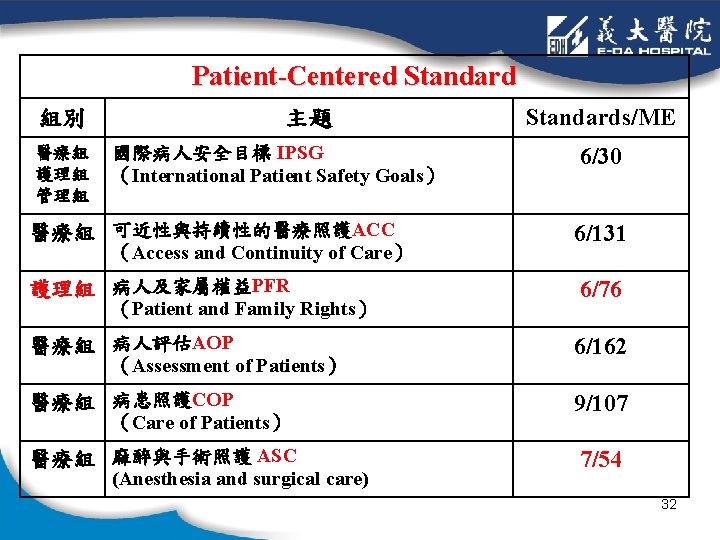 EDH 義大醫院 E-DA HOSPITAL

Patient-Centered Standard

| 組別 | 主題 | Standards/ME |
|---|---|---|
| 醫療組 護理組 管理組 | 國際病人安全目標 IPSG （International Patient Safety Goals） | 6/30 |
| 醫療組 | 可近性與持續性的醫療照護ACC （Access and Continuity of Care） | 6/131 |
| 護理組 | 病人及家屬權益PFR （Patient and Family Rights） | 6/76 |
| 醫療組 | 病人評估AOP （Assessment of Patients） | 6/162 |
| 醫療組 | 病患照護COP （Care of Patients） | 9/107 |
| 醫療組 | 麻醉與手術照護 ASC (Anesthesia and surgical care) | 7/54 |

32